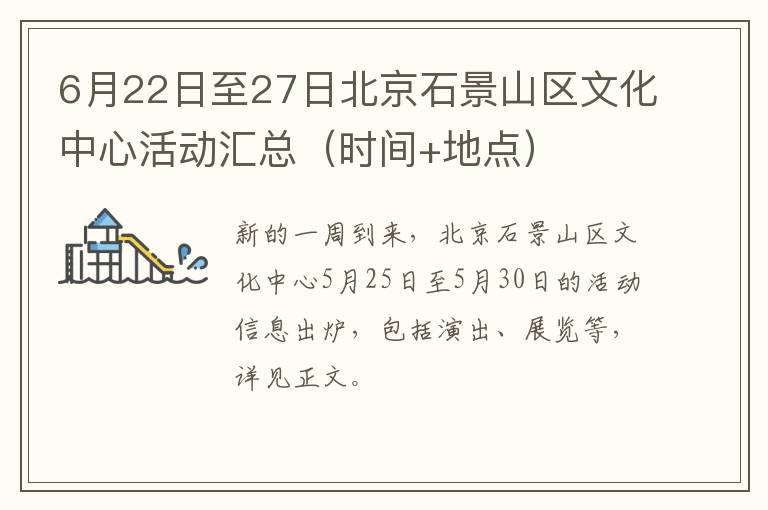 6月22日至27日北京石景山区文化中心活动汇总（时间+地点）

新的一周到来，北京石景山区文化中心5月25日至5月30日的活动信息出炉，包括演出、展览等，详见正文。